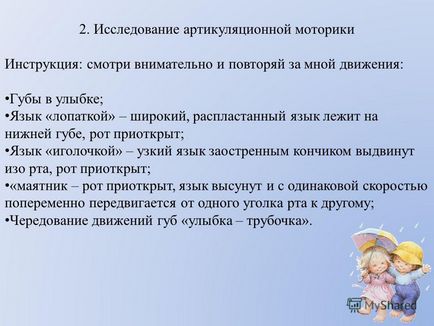 2. Исследование артикуляционной моторики

Инструкция: смотри внимательно и повторяй за мной движения:

•Губы в улыбке;
•Язык «лопаткой» – широкий, распластанный язык лежит на нижней губе, рот приоткрыт;
•Язык «иголочкой» – узкий язык заостренным кончиком выдвинут изо рта, рот приоткрыт;
•«маятник – рот приоткрыт, язык высунут и с одинаковой скоростью попеременно передвигается от одного уголка рта к другому;
•Чередование движений губ «улыбка – трубочка».

MyShared